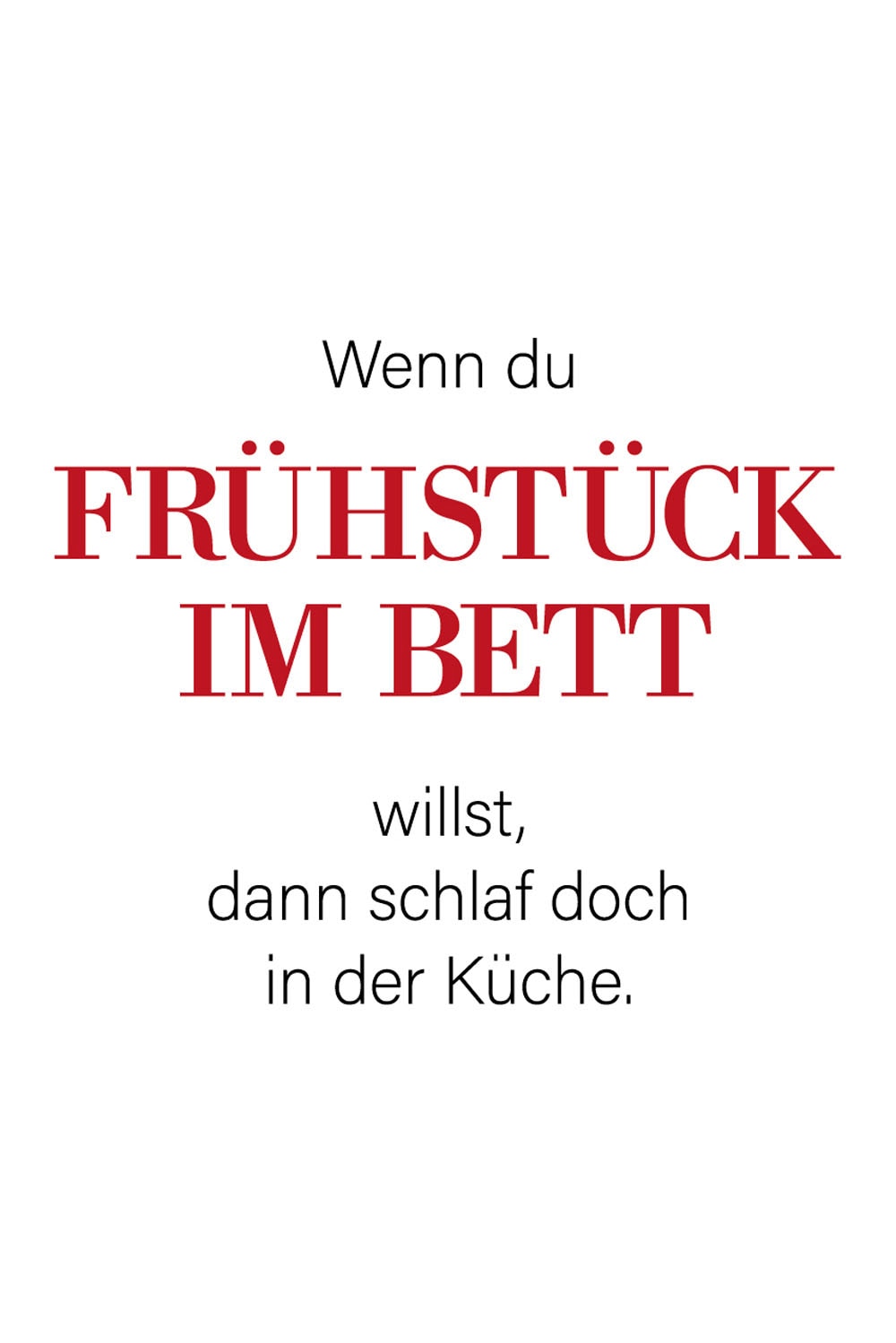 Wenn du

FRÜHSTÜCK IM BETT

willst, dann schlaf doch in der Küche.